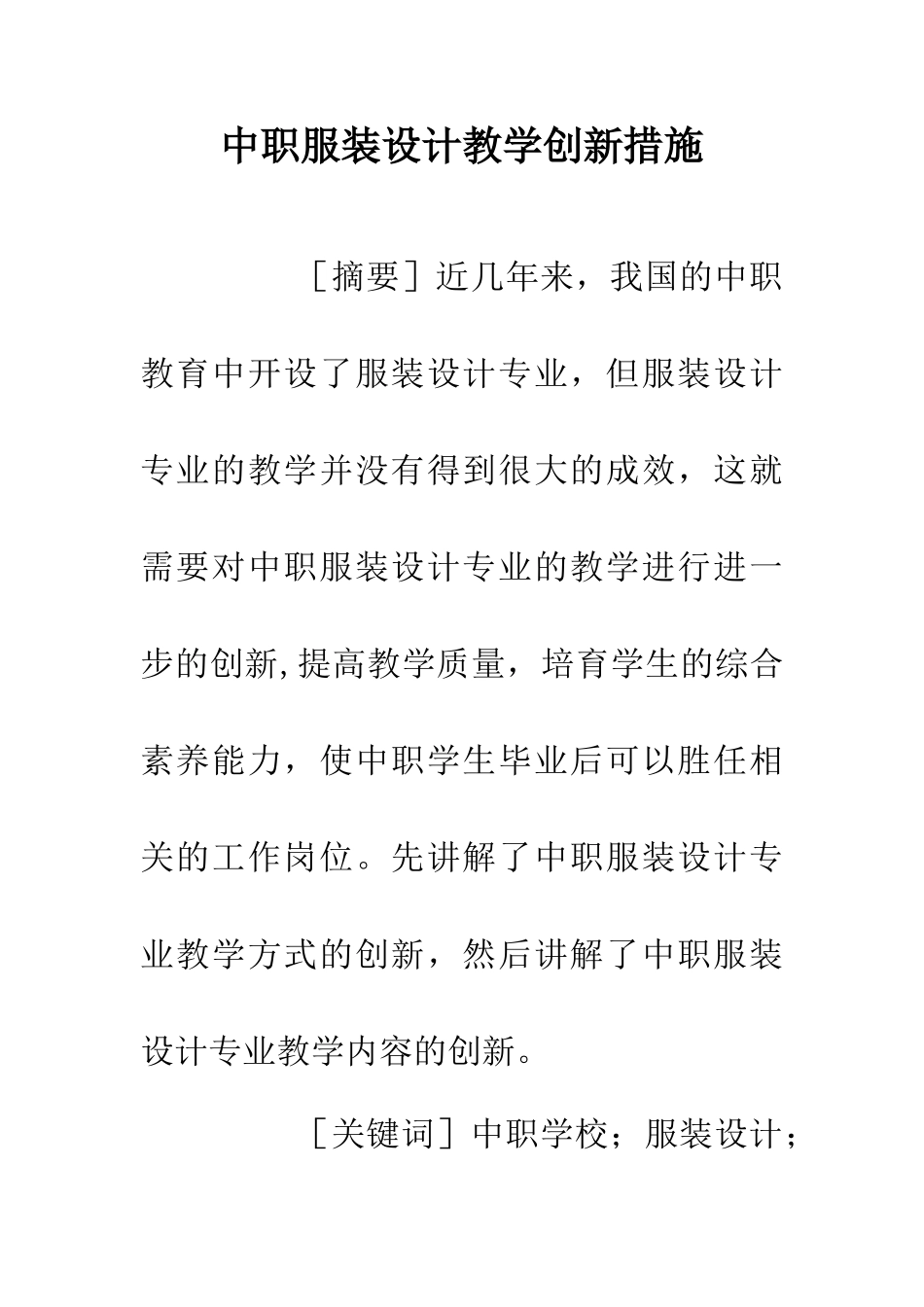 中职服装设计教学创新措施

［摘要］近几年来，我国的中职教育中开设了服装设计专业，但服装设计专业的教学并没有得到很大的成效，这就需要对中职服装设计专业的教学进行进一步的创新,提高教学质量，培育学生的综合素养能力，使中职学生毕业后可以胜任相关的工作岗位。先讲解了中职服装设计专业教学方式的创新，然后讲解了中职服装设计专业教学内容的创新。

［关键词］中职学校；服装设计；